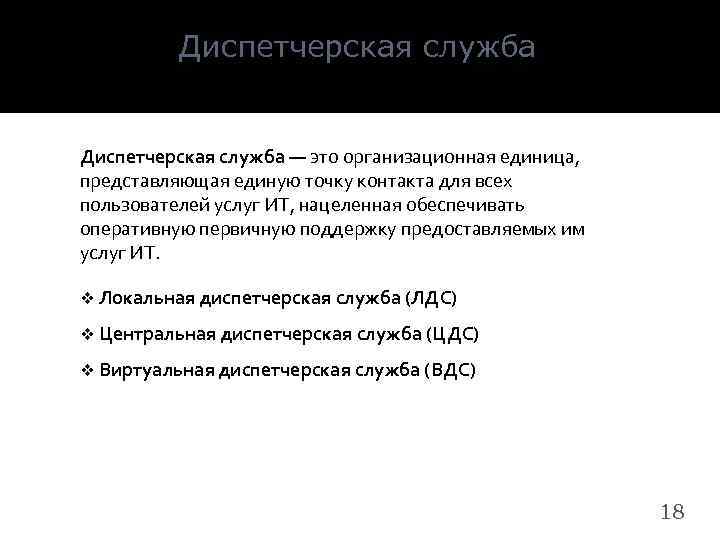 Диспетчерская служба

Диспетчерская служба — это организационная единица, представляющая единую точку контакта для всех пользователей услуг ИТ, нацеленная обеспечивать оперативную первичную поддержку предоставляемых им услуг ИТ.

❖ Локальная диспетчерская служба (ЛДС)

❖ Центральная диспетчерская служба (ЦДС)

❖ Виртуальная диспетчерская служба (ВДС)

18